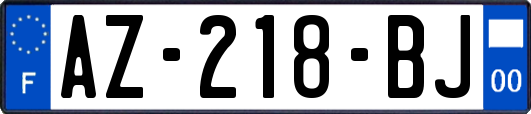 F

AZ-218-BJ

00